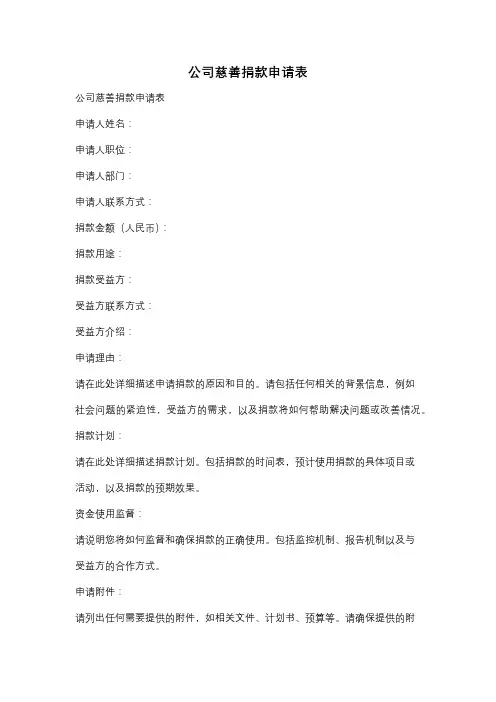 公司慈善捐款申请表

公司慈善捐款申请表

申请人姓名：

申请人职位：

申请人部门：

申请人联系方式：

捐款金额（人民币）：

捐款用途：

捐款受益方：

受益方联系方式：

受益方介绍：

申请理由：

请在此处详细描述申请捐款的原因和目的。请包括任何相关的背景信息，例如社会问题的紧迫性，受益方的需求，以及捐款将如何帮助解决问题或改善情况。

捐款计划：

请在此处详细描述捐款计划。包括捐款的时间表，预计使用捐款的具体项目或活动，以及捐款的预期效果。

资金使用监督：

请说明您将如何监督和确保捐款的正确使用。包括监控机制、报告机制以及与受益方的合作方式。

申请附件：

请列出任何需要提供的附件，如相关文件、计划书、预算等。请确保提供的附